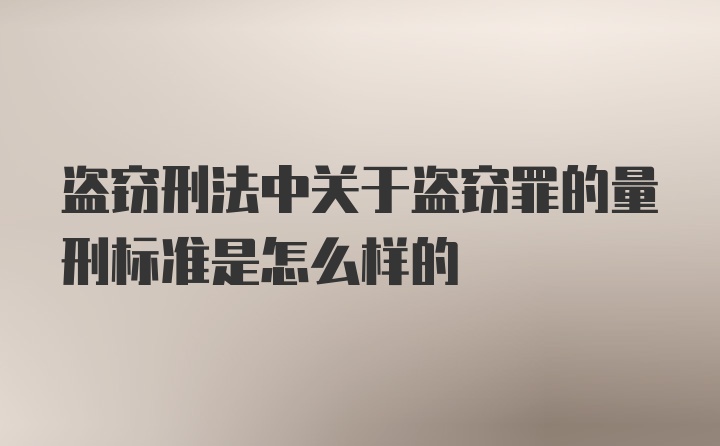 盗窃刑法中关于盗窃罪的量刑标准是怎么样的